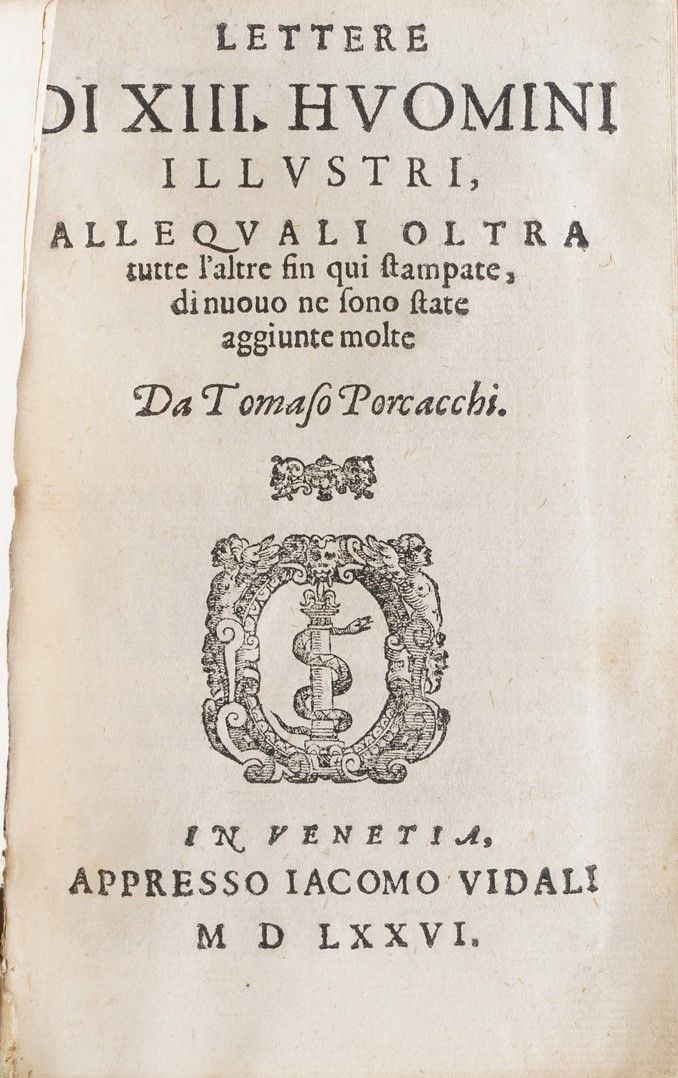 LETTERE
DI XIII. HVOMINI
ILLVSTRI,
ALLEQVALI OLTRA
tutte l'altre fin qui stampate,
di nuouo ne sono state
aggiunte molte

Da Tomaso Porcacchi.

IN VENETIA,
APPRESSO IACOMO VIDALI
M D LXXVI.